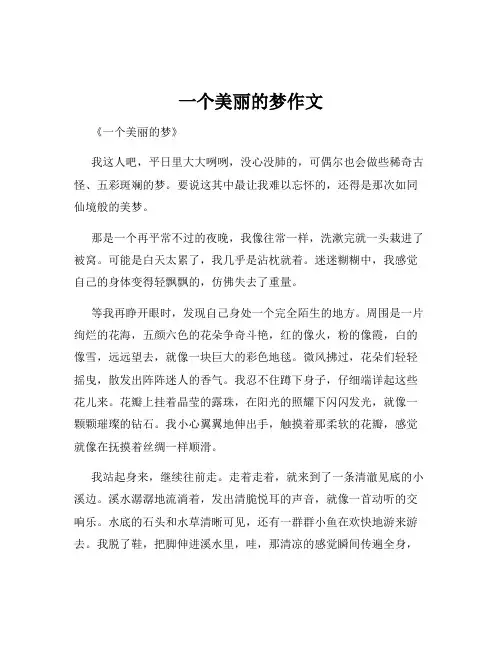 一个美丽的梦作文

《一个美丽的梦》

我这人吧，平日里大大咧咧，没心没肺的，可偶尔也会做些稀奇古怪、五彩斑斓的梦。要说这其中最让我难以忘怀的，还得是那次如同仙境般的美梦。

那是一个再平常不过的夜晚，我像往常一样，洗漱完就一头栽进了被窝。可能是白天太累了，我几乎是沾枕就着。迷迷糊糊中，我感觉自己的身体变得轻飘飘的，仿佛失去了重量。

等我再睁开眼时，发现自己身处一个完全陌生的地方。周围是一片绚烂的花海，五颜六色的花朵争奇斗艳，红的像火，粉的像霞，白的像雪，远远望去，就像一块巨大的彩色地毯。微风拂过，花朵们轻轻摇曳，散发出阵阵迷人的香气。我忍不住蹲下身子，仔细端详起这些花儿来。花瓣上挂着晶莹的露珠，在阳光的照耀下闪闪发光，就像一颗颗璀璨的钻石。我小心翼翼地伸出手，触摸着那柔软的花瓣，感觉就像在抚摸着丝绸一样顺滑。

我站起身来，继续往前走。走着走着，就来到了一条清澈见底的小溪边。溪水潺潺地流淌着，发出清脆悦耳的声音，就像一首动听的交响乐。水底的石头和水草清晰可见，还有一群群小鱼在欢快地游来游去。我脱了鞋，把脚伸进溪水里，哇，那清凉的感觉瞬间传遍全身，